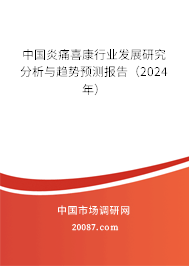 中国炎痛喜康行业发展研究分析与趋势预测报告（2024年）

中国市场调研网

20087.com